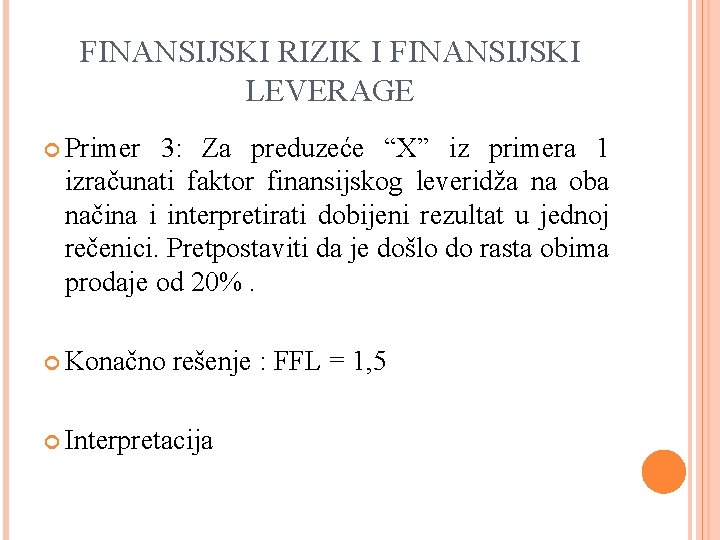 FINANSIJSKI RIZIK I FINANSIJSKI LEVERAGE

Primer 3: Za preduzeće “X” iz primera 1 izračunati faktor finansijskog leveridža na oba načina i interpretirati dobijeni rezultat u jednoj rečenici. Pretpostaviti da je došlo do rasta obima prodaje od 20% .

Konačno rešenje : FFL = 1,5

Interpretacija